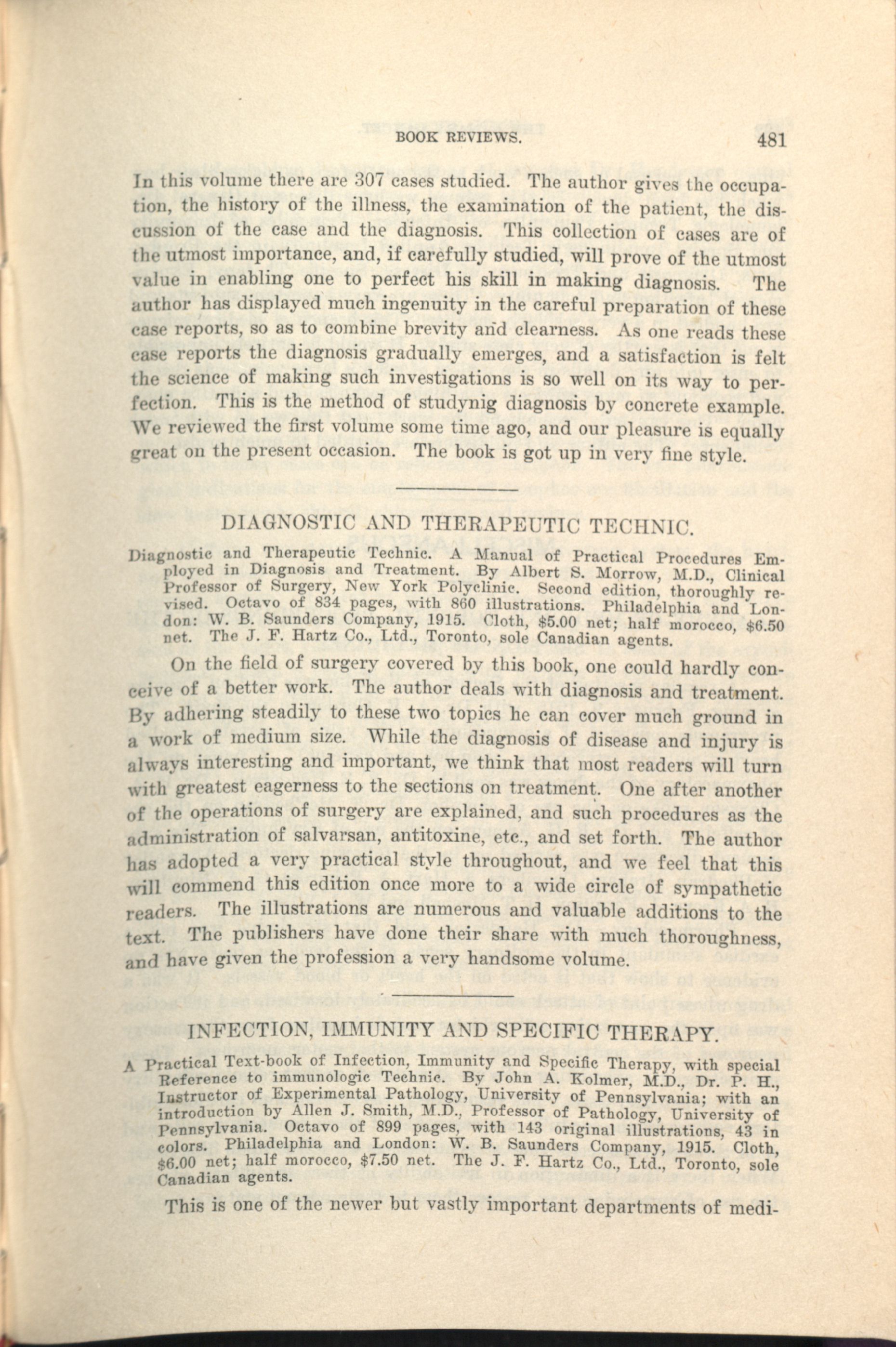 BOOK REVIEWS. 481

In this volume there are 307 cases studied. The author gives the occupation, the history of the illness, the examination of the patient, the discussion of the case and the diagnosis. This collection of cases are of the utmost importance, and, if carefully studied, will prove of the utmost value in enabling one to perfect his skill in making diagnosis. The author has displayed much ingenuity in the careful preparation of these case reports, so as to combine brevity and clearness. As one reads these case reports the diagnosis gradually emerges, and a satisfaction is felt the science of making such investigations is so well on its way to perfection. This is the method of studynig diagnosis by concrete example. We reviewed the first volume some time ago, and our pleasure is equally great on the present occasion. The book is got up in very fine style.

DIAGNOSTIC AND THERAPEUTIC TECHNIC.

Diagnostic and Therapeutic Technic. A Manual of Practical Procedures Employed in Diagnosis and Treatment. By Albert S. Morrow, M.D., Clinical Professor of Surgery, New York Polyclinic. Second edition, thoroughly revised. Octavo of 834 pages, with 860 illustrations. Philadelphia and London: W. B. Saunders Company, 1915. Cloth, $5.00 net; half morocco, $6.50 net. The J. F. Hartz Co., Ltd., Toronto, sole Canadian agents.

On the field of surgery covered by this book, one could hardly conceive of a better work. The author deals with diagnosis and treatment. By adhering steadily to these two topics he can cover much ground in a work of medium size. While the diagnosis of disease and injury is always interesting and important, we think that most readers will turn with greatest eagerness to the sections on treatment. One after another of the operations of surgery are explained, and such procedures as the administration of salvarsan, antitoxine, etc., and set forth. The author has adopted a very practical style throughout, and we feel that this will commend this edition once more to a wide circle of sympathetic readers. The illustrations are numerous and valuable additions to the text. The publishers have done their share with much thoroughness, and have given the profession a very handsome volume.

INFECTION, IMMUNITY AND SPECIFIC THERAPY.

A Practical Text-book of Infection, Immunity and Specific Therapy, with special Reference to immunologic Technic. By John A. Kolmer, M.D., Dr. P. H., Instructor of Experimental Pathology, University of Pennsylvania; with an introduction by Allen J. Smith, M.D., Professor of Pathology, University of Pennsylvania. Octavo of 899 pages, with 143 original illustrations, 43 in colors. Philadelphia and London: W. B. Saunders Company, 1915. Cloth, $6.00 net; half morocco, $7.50 net. The J. F. Hartz Co., Ltd., Toronto, sole Canadian agents.

This is one of the newer but vastly important departments of medi-